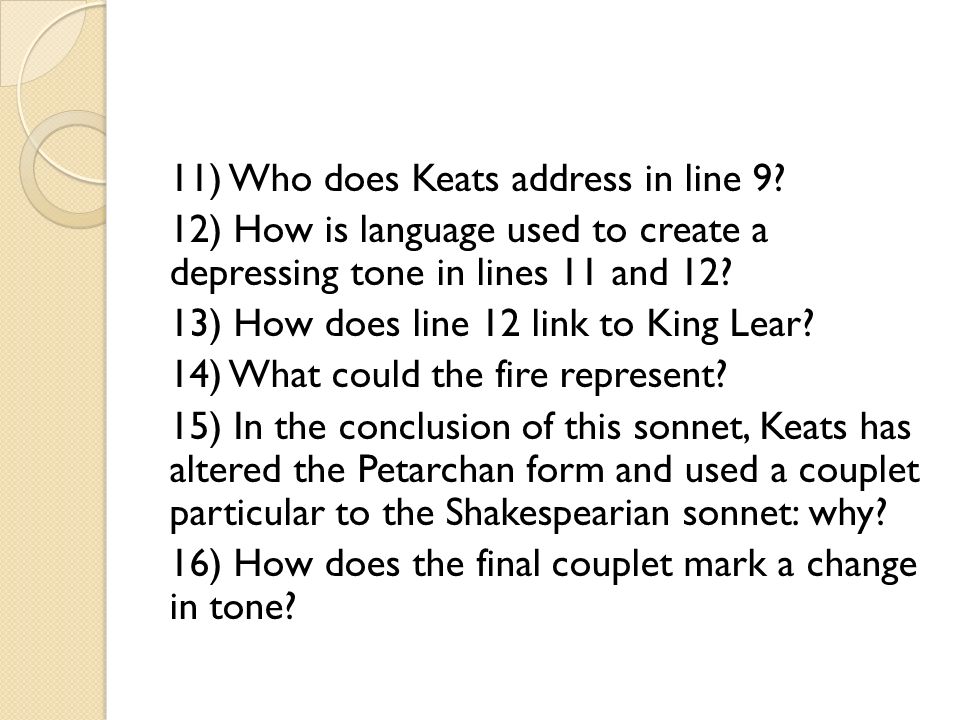 11) Who does Keats address in line 9?

12) How is language used to create a depressing tone in lines 11 and 12?

13) How does line 12 link to King Lear?

14) What could the fire represent?

15) In the conclusion of this sonnet, Keats has altered the Petarchan form and used a couplet particular to the Shakespearian sonnet: why?

16) How does the final couplet mark a change in tone?